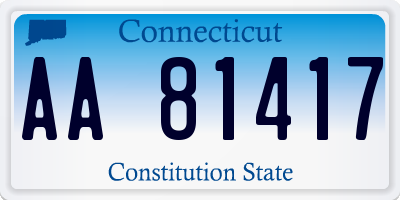 Connecticut

AA 81417

Constitution State